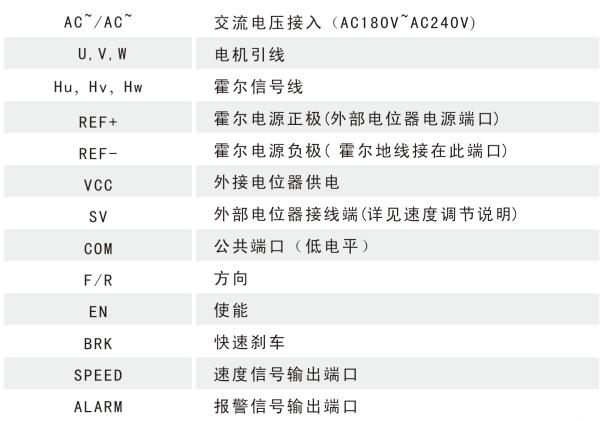 | AC~/AC~ | 交流电压接入（AC180V~AC240V） |
|---|---|
| U,V,W | 电机引线 |
| Hu, Hv, Hw | 霍尔信号线 |
| REF+ | 霍尔电源正极(外部电位器电源端口) |
| REF- | 霍尔电源负极(霍尔地线接在此端口) |
| VCC | 外接电位器供电 |
| SV | 外部电位器接线端(详见速度调节说明) |
| COM | 公共端口（低电平） |
| F/R | 方向 |
| EN | 使能 |
| BRK | 快速刹车 |
| SPEED | 速度信号输出端口 |
| ALARM | 报警信号输出端口 |